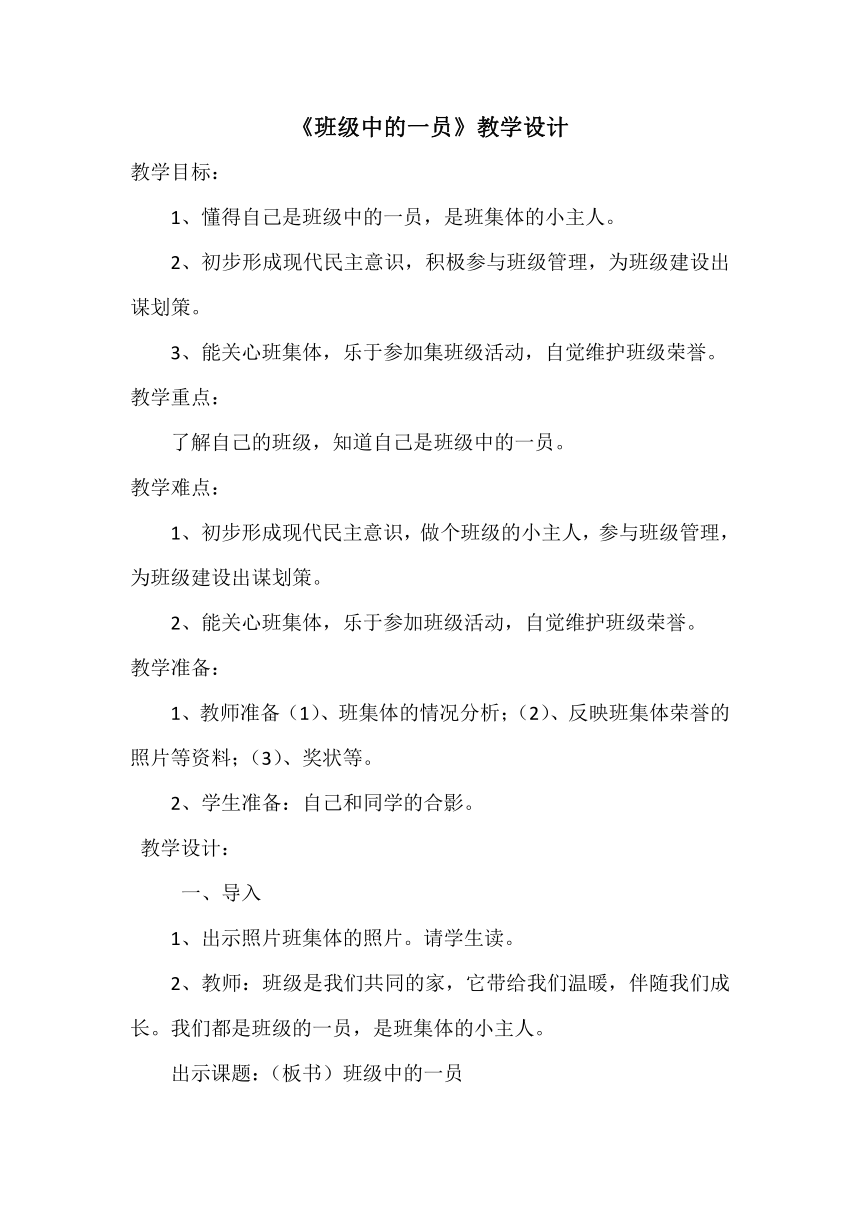 《班级中的一员》教学设计

教学目标：

1、懂得自己是班级中的一员，是班集体的小主人。

2、初步形成现代民主意识，积极参与班级管理，为班级建设出谋划策。

3、能关心班集体，乐于参加集班级活动，自觉维护班级荣誉。

教学重点：

了解自己的班级，知道自己是班级中的一员。

教学难点：

1、初步形成现代民主意识，做个班级的小主人，参与班级管理，为班级建设出谋划策。

2、能关心班集体，乐于参加班级活动，自觉维护班级荣誉。

教学准备：

1、教师准备（1）、班集体的情况分析；（2）、反映班集体荣誉的照片等资料；（3）、奖状等。

2、学生准备：自己和同学的合影。

教学设计：

一、导入

1、出示照片班集体的照片。请学生读。

2、教师：班级是我们共同的家，它带给我们温暖，伴随我们成长。我们都是班级的一员，是班集体的小主人。

出示课题：（板书）班级中的一员